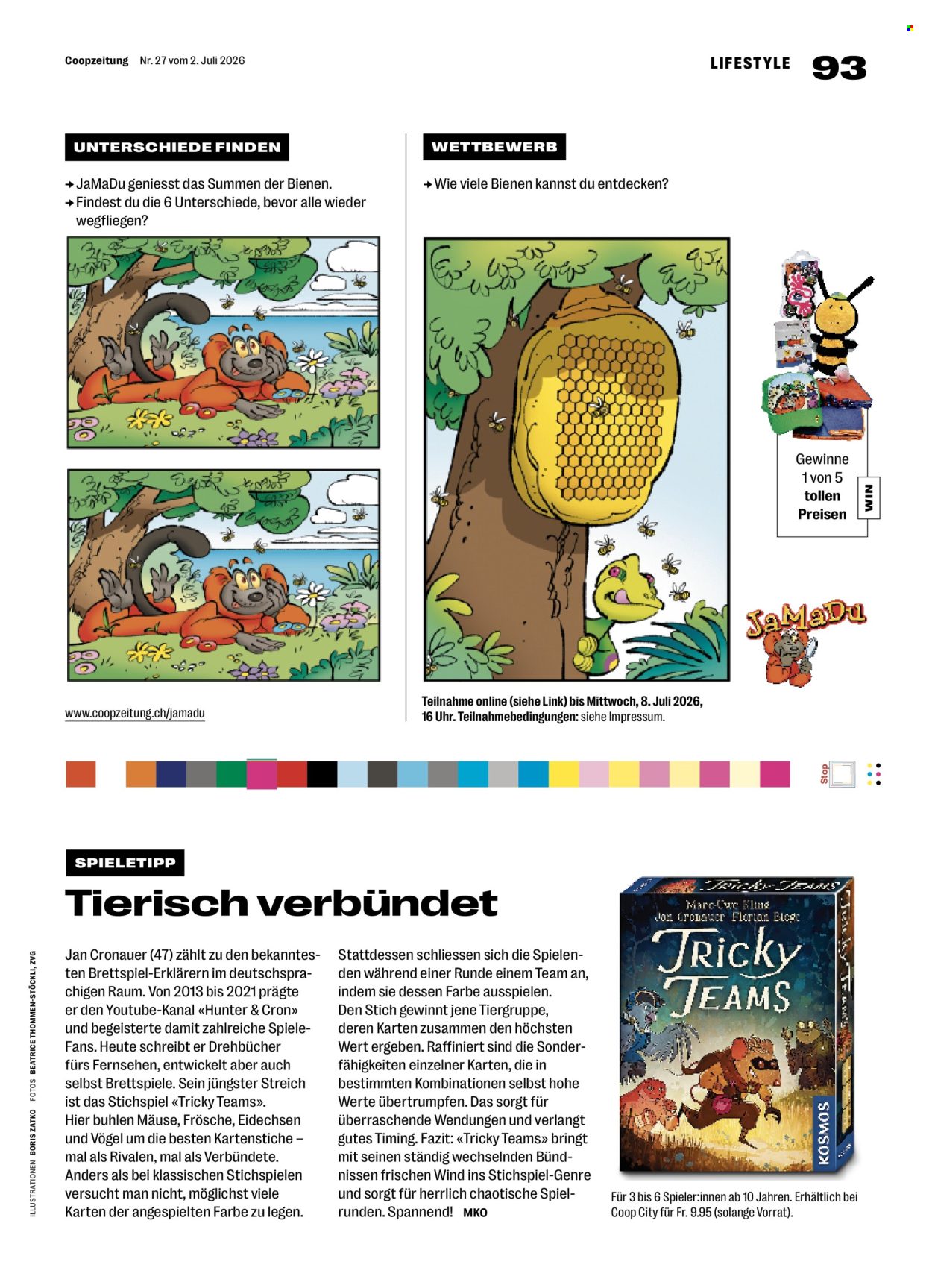 Coopzeitung Nr. 27 vom 2. Juli 2026

LIFESTYLE 93

UNTERSCHIEDE FINDEN

→ JaMaDu geniesst das Summen der Bienen.
→ Findest du die 6 Unterschiede, bevor alle wieder wegfliegen?

www.coopzeitung.ch/jamadu

WETTBEWERB

→ Wie viele Bienen kannst du entdecken?

Gewinne
1 von 5
tollen
Preisen

WIN

JaMaDu

Teilnahme online (siehe Link) bis Mittwoch, 8. Juli 2026, 16 Uhr. Teilnahmebedingungen: siehe Impressum.

Stop

SPIELETIPP

Tierisch verbündet

Jan Cronauer (47) zählt zu den bekanntesten Brettspiel-Erklärern im deutschsprachigen Raum. Von 2013 bis 2021 prägte er den Youtube-Kanal «Hunter & Cron» und begeisterte damit zahlreiche Spiele-Fans. Heute schreibt er Drehbücher fürs Fernsehen, entwickelt aber auch selbst Brettspiele. Sein jüngster Streich ist das Stichspiel «Tricky Teams». Hier buhlen Mäuse, Frösche, Eidechsen und Vögel um die besten Kartenstiche – mal als Rivalen, mal als Verbündete. Anders als bei klassischen Stichspielen versucht man nicht, möglichst viele Karten der angespielten Farbe zu legen.

Stattdessen schliessen sich die Spielenden während einer Runde einem Team an, indem sie dessen Farbe ausspielen. Den Stich gewinnt jene Tiergruppe, deren Karten zusammen den höchsten Wert ergeben. Raffiniert sind die Sonderfähigkeiten einzelner Karten, die in bestimmten Kombinationen selbst hohe Werte übertrumpfen. Das sorgt für überraschende Wendungen und verlangt gutes Timing. Fazit: «Tricky Teams» bringt mit seinen ständig wechselnden Bündnissen frischen Wind ins Stichspiel-Genre und sorgt für herrlich chaotische Spielrunden. Spannend! MKO

Tricky Teams
Marc-Uwe Kling
Jan Cronauer Florian Biege
Tricky Teams
KOSMOS

Für 3 bis 6 Spieler:innen ab 10 Jahren. Erhältlich bei Coop City für Fr. 9.95 (solange Vorrat).

ILLUSTRATIONEN BORIS ZATKO FOTOS BEATRICE THOMMEN-STÖCKLI, ZVG